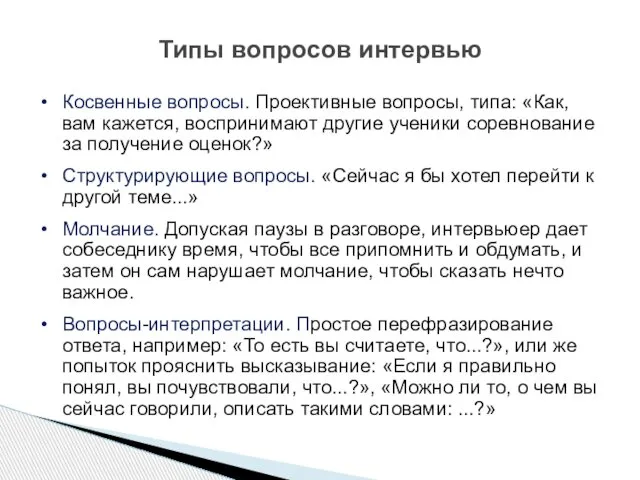 Типы вопросов интервью

• Косвенные вопросы. Проективные вопросы, типа: «Как, вам кажется, воспринимают другие ученики соревнование за получение оценок?»

• Структурирующие вопросы. «Сейчас я бы хотел перейти к другой теме...»

• Молчание. Допуская паузы в разговоре, интервьюер дает собеседнику время, чтобы все припомнить и обдумать, и затем он сам нарушает молчание, чтобы сказать нечто важное.

• Вопросы-интерпретации. Простое перефразирование ответа, например: «То есть вы считаете, что...?», или же попыток прояснить высказывание: «Если я правильно понял, вы почувствовали, что...?», «Можно ли то, о чем вы сейчас говорили, описать такими словами: ...?»